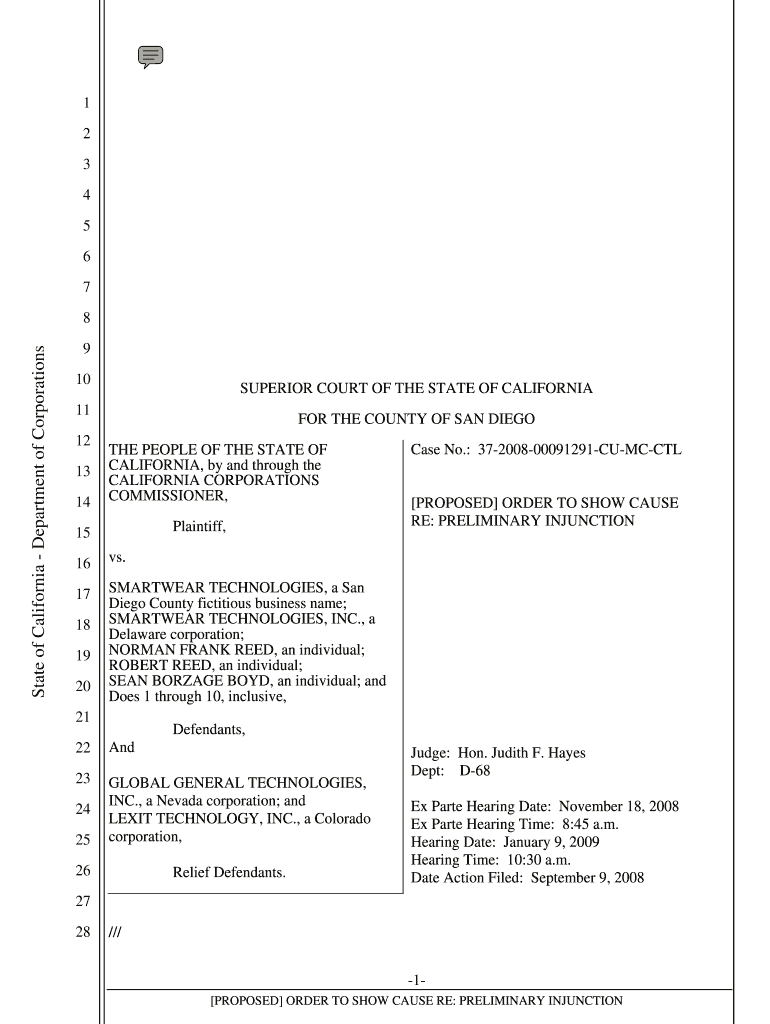 State of California - Department of Corporations

1
2
3
4
5
6
7
8
9
10
11
12
13
14
15
16
17
18
19
20
21
22
23
24
25
26
27
28

SUPERIOR COURT OF THE STATE OF CALIFORNIA

FOR THE COUNTY OF SAN DIEGO

THE PEOPLE OF THE STATE OF CALIFORNIA, by and through the CALIFORNIA CORPORATIONS COMMISSIONER,

Plaintiff,

vs.

SMARTWEAR TECHNOLOGIES, a San Diego County fictitious business name; SMARTWEAR TECHNOLOGIES, INC., a Delaware corporation; NORMAN FRANK REED, an individual; ROBERT REED, an individual; SEAN BORZAGE BOYD, an individual; and Does 1 through 10, inclusive,

Defendants,

And

GLOBAL GENERAL TECHNOLOGIES, INC., a Nevada corporation; and LEXIT TECHNOLOGY, INC., a Colorado corporation,

Relief Defendants.

Case No.: 37-2008-00091291-CU-MC-CTL

[PROPOSED] ORDER TO SHOW CAUSE RE: PRELIMINARY INJUNCTION

Judge: Hon. Judith F. Hayes
Dept: D-68

Ex Parte Hearing Date: November 18, 2008
Ex Parte Hearing Time: 8:45 a.m.
Hearing Date: January 9, 2009
Hearing Time: 10:30 a.m.
Date Action Filed: September 9, 2008

///

-1-

[PROPOSED] ORDER TO SHOW CAUSE RE: PRELIMINARY INJUNCTION